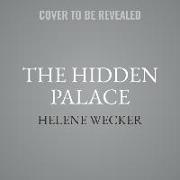 COVER TO BE REVEALED

THE HIDDEN PALACE

HELENE WECKER